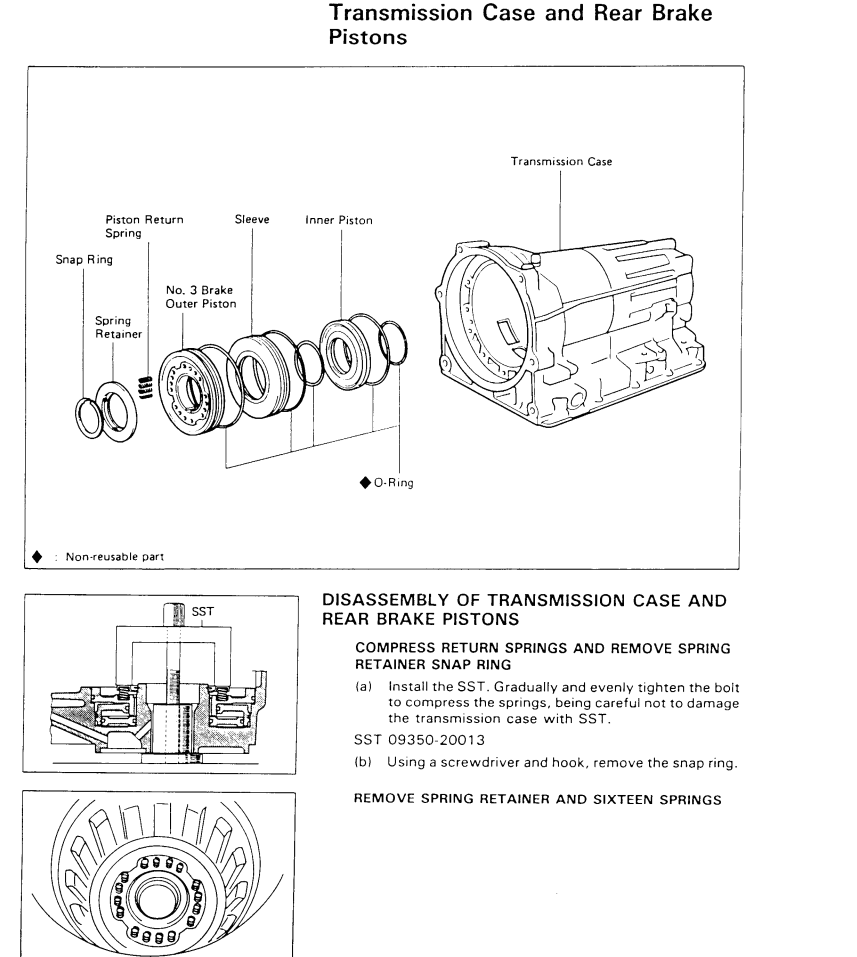 Transmission Case and Rear Brake Pistons

Transmission Case

Piston Return Spring

Sleeve

Inner Piston

Snap Ring

No. 3 Brake Outer Piston

Spring Retainer

◆ O-Ring

◆ : Non-reusable part

SST

DISASSEMBLY OF TRANSMISSION CASE AND REAR BRAKE PISTONS

COMPRESS RETURN SPRINGS AND REMOVE SPRING RETAINER SNAP RING

(a) Install the SST. Gradually and evenly tighten the bolt to compress the springs, being careful not to damage the transmission case with SST.

SST 09350-20013

(b) Using a screwdriver and hook, remove the snap ring.

REMOVE SPRING RETAINER AND SIXTEEN SPRINGS